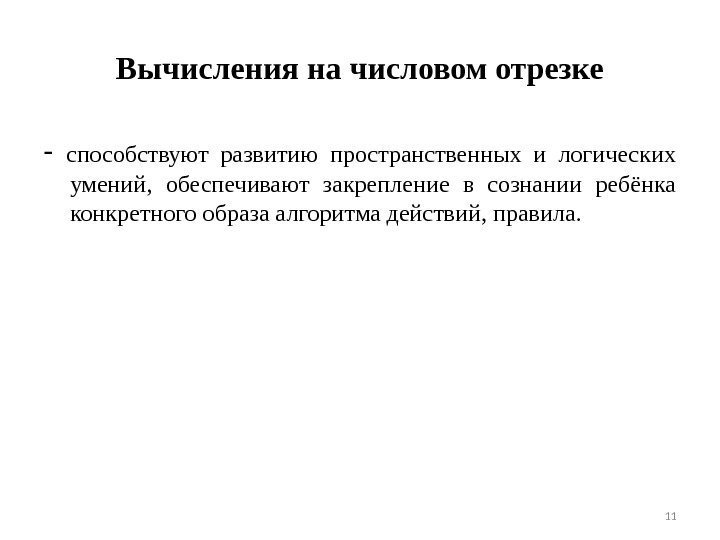 Вычисления на числовом отрезке

- способствуют развитию пространственных и логических умений, обеспечивают закрепление в сознании ребёнка конкретного образа алгоритма действий, правила.

11